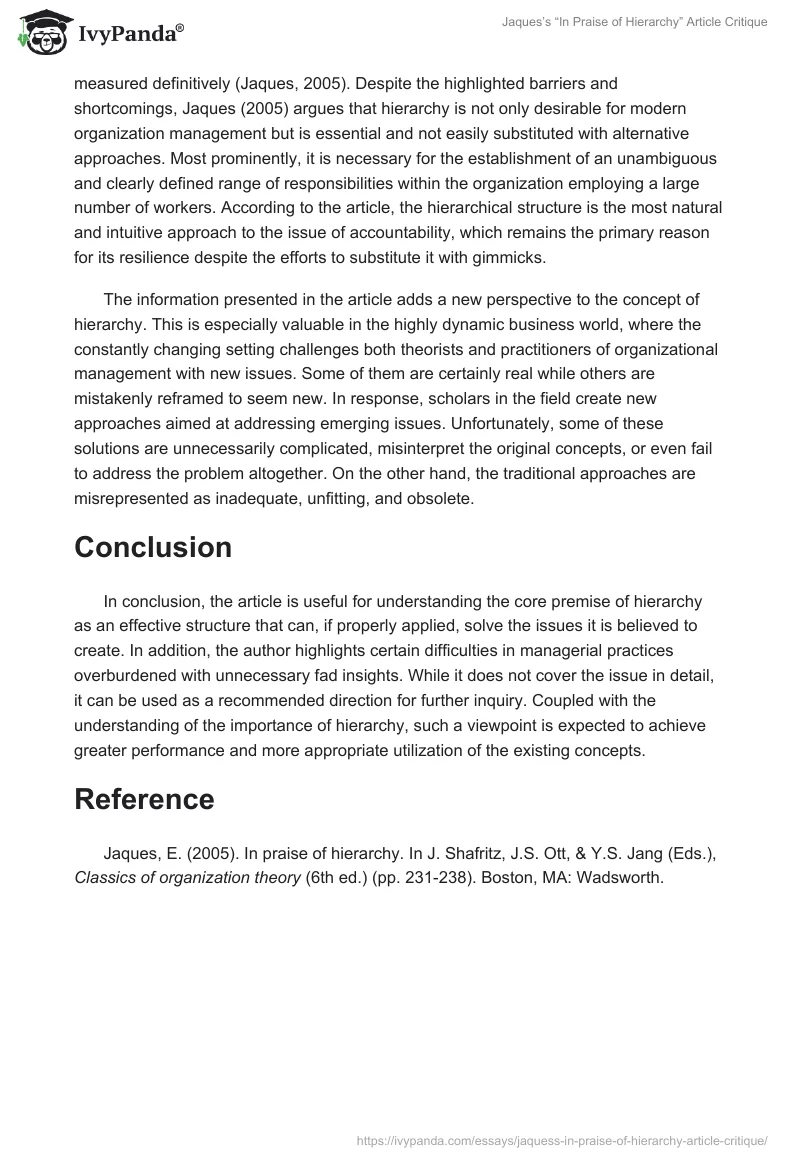 IvyPanda®

Jaques's "In Praise of Hierarchy" Article Critique

measured definitively (Jaques, 2005). Despite the highlighted barriers and shortcomings, Jaques (2005) argues that hierarchy is not only desirable for modern organization management but is essential and not easily substituted with alternative approaches. Most prominently, it is necessary for the establishment of an unambiguous and clearly defined range of responsibilities within the organization employing a large number of workers. According to the article, the hierarchical structure is the most natural and intuitive approach to the issue of accountability, which remains the primary reason for its resilience despite the efforts to substitute it with gimmicks.

The information presented in the article adds a new perspective to the concept of hierarchy. This is especially valuable in the highly dynamic business world, where the constantly changing setting challenges both theorists and practitioners of organizational management with new issues. Some of them are certainly real while others are mistakenly reframed to seem new. In response, scholars in the field create new approaches aimed at addressing emerging issues. Unfortunately, some of these solutions are unnecessarily complicated, misinterpret the original concepts, or even fail to address the problem altogether. On the other hand, the traditional approaches are misrepresented as inadequate, unfitting, and obsolete.

Conclusion

In conclusion, the article is useful for understanding the core premise of hierarchy as an effective structure that can, if properly applied, solve the issues it is believed to create. In addition, the author highlights certain difficulties in managerial practices overburdened with unnecessary fad insights. While it does not cover the issue in detail, it can be used as a recommended direction for further inquiry. Coupled with the understanding of the importance of hierarchy, such a viewpoint is expected to achieve greater performance and more appropriate utilization of the existing concepts.

Reference

Jaques, E. (2005). In praise of hierarchy. In J. Shafritz, J.S. Ott, & Y.S. Jang (Eds.), Classics of organization theory (6th ed.) (pp. 231-238). Boston, MA: Wadsworth.

https://ivypanda.com/essays/jaquess-in-praise-of-hierarchy-article-critique/